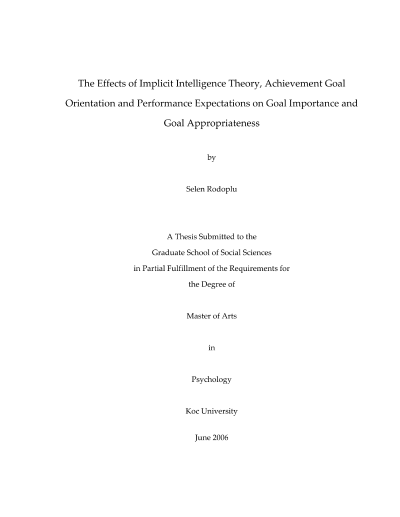 The Effects of Implicit Intelligence Theory, Achievement Goal Orientation and Performance Expectations on Goal Importance and Goal Appropriateness

by

Selen Rodoplu

A Thesis Submitted to the
Graduate School of Social Sciences
in Partial Fulfillment of the Requirements for
the Degree of

Master of Arts

in

Psychology

Koc University

June 2006